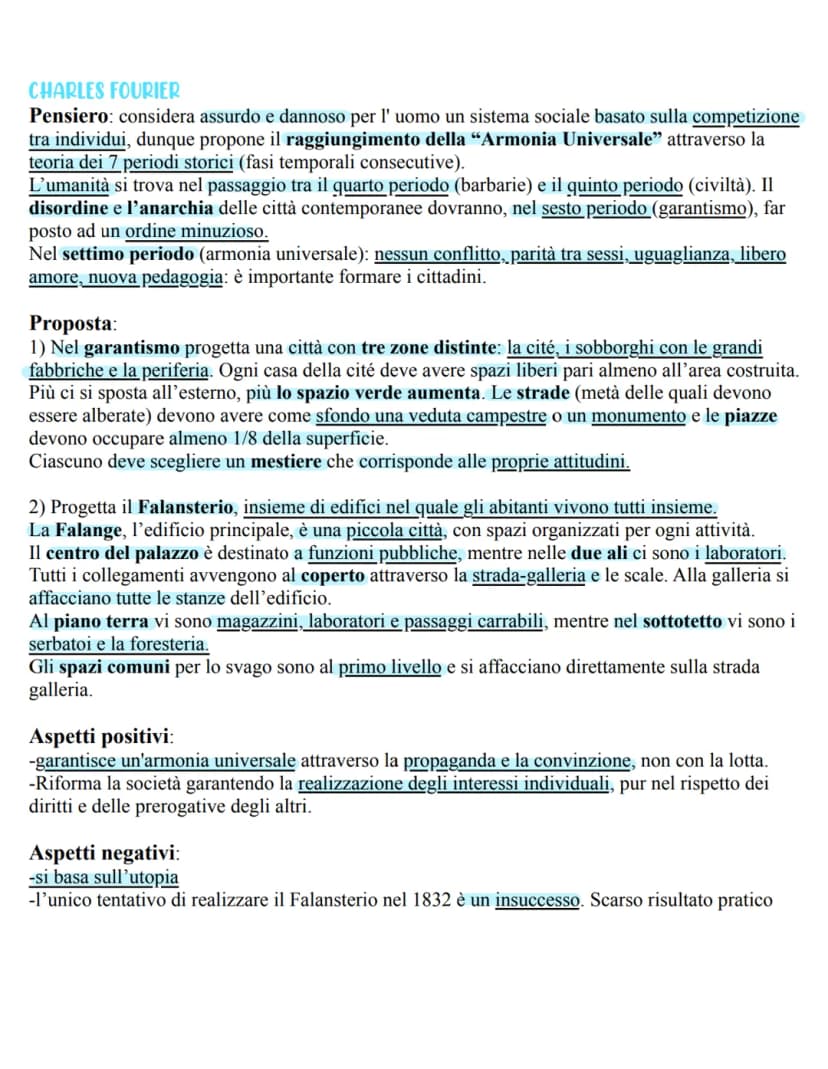 CHARLES FOURIER

Pensiero: considera assurdo e dannoso per l' uomo un sistema sociale basato sulla competizione tra individui, dunque propone il raggiungimento della "Armonia Universale" attraverso la teoria dei 7 periodi storici (fasi temporali consecutive).
L'umanità si trova nel passaggio tra il quarto periodo (barbarie) e il quinto periodo (civiltà). Il disordine e l'anarchia delle città contemporanee dovranno, nel sesto periodo (garantismo), far posto ad un ordine minuzioso.
Nel settimo periodo (armonia universale): nessun conflitto, parità tra sessi, uguaglianza, libero amore, nuova pedagogia: è importante formare i cittadini.

Proposta:
1) Nel garantismo progetta una città con tre zone distinte: la cité, i sobborghi con le grandi fabbriche e la periferia. Ogni casa della cité deve avere spazi liberi pari almeno all'area costruita. Più ci si sposta all'esterno, più lo spazio verde aumenta. Le strade (metà delle quali devono essere alberate) devono avere come sfondo una veduta campestre o un monumento e le piazze devono occupare almeno 1/8 della superficie.
Ciascuno deve scegliere un mestiere che corrisponde alle proprie attitudini.

2) Progetta il Falansterio, insieme di edifici nel quale gli abitanti vivono tutti insieme.
La Falange, l'edificio principale, è una piccola città, con spazi organizzati per ogni attività.
Il centro del palazzo è destinato a funzioni pubbliche, mentre nelle due ali ci sono i laboratori.
Tutti i collegamenti avvengono al coperto attraverso la strada-galleria e le scale. Alla galleria si affacciano tutte le stanze dell'edificio.
Al piano terra vi sono magazzini, laboratori e passaggi carrabili, mentre nel sottotetto vi sono i serbatoi e la foresteria.
Gli spazi comuni per lo svago sono al primo livello e si affacciano direttamente sulla strada galleria.

Aspetti positivi:
-garantisce un'armonia universale attraverso la propaganda e la convinzione, non con la lotta.
-Riforma la società garantendo la realizzazione degli interessi individuali, pur nel rispetto dei diritti e delle prerogative degli altri.

Aspetti negativi:
-si basa sull'utopia
-l'unico tentativo di realizzare il Falansterio nel 1832 è un insuccesso. Scarso risultato pratico